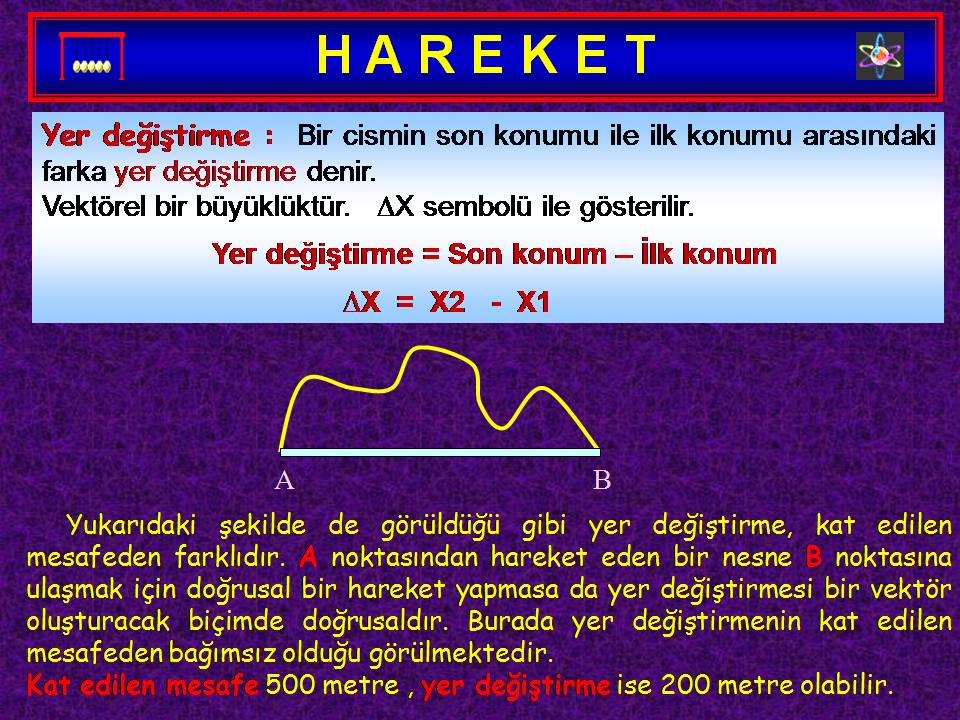 H A R E K E T

Yer değiştirme : Bir cismin son konumu ile ilk konumu arasındaki farka yer değiştirme denir.
Vektörel bir büyüklüktür. $\Delta X$ sembolü ile gösterilir.

Yer değiştirme = Son konum – İlk konum

$\Delta X = X2 - X1$

A

B

Yukarıdaki şekilde de görüldüğü gibi yer değiştirme, kat edilen mesafeden farklıdır. A noktasından hareket eden bir nesne B noktasına ulaşmak için doğrusal bir hareket yapmasa da yer değiştirmesi bir vektör oluşturacak biçimde doğrusaldır. Burada yer değiştirmenin kat edilen mesafeden bağımsız olduğu görülmektedir.
Kat edilen mesafe 500 metre , yer değiştirme ise 200 metre olabilir.